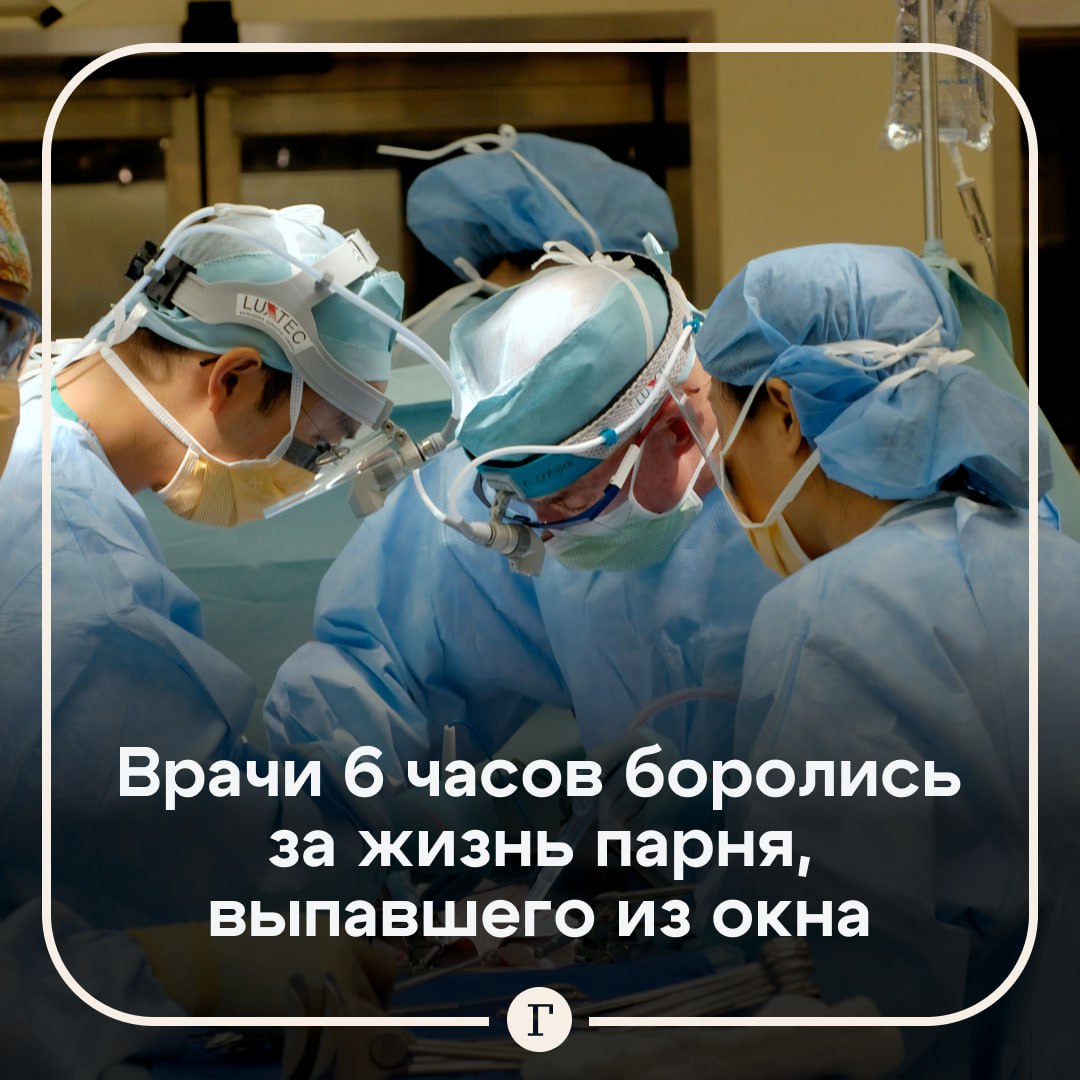 LUXTEC

Врачи 6 часов боролись за жизнь парня, выпавшего из окна

Г